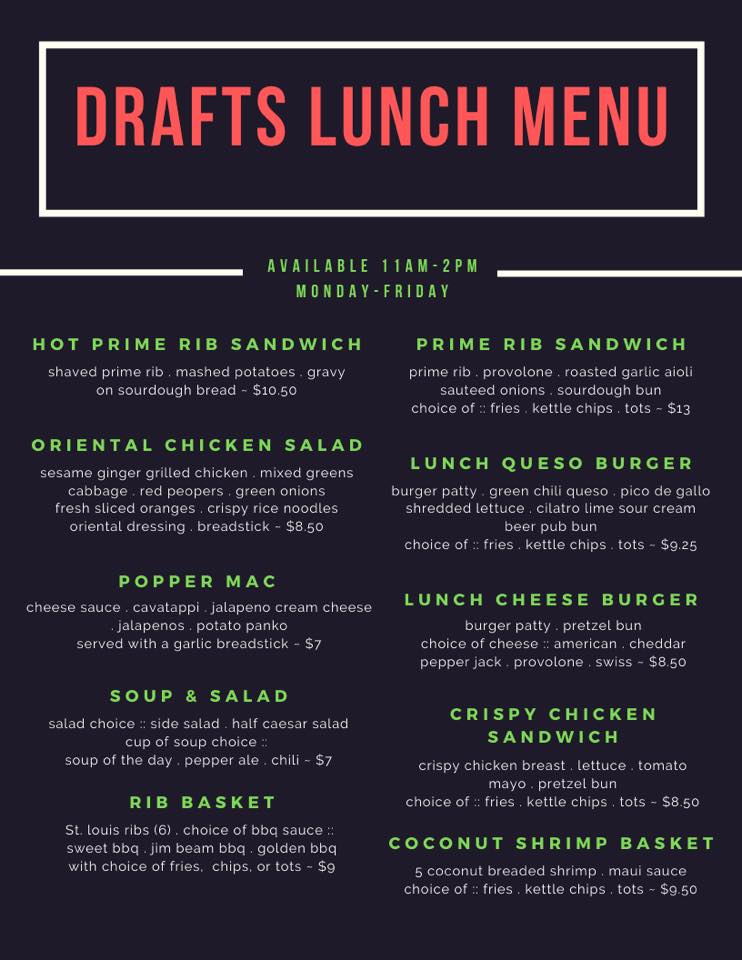 DRAFTS LUNCH MENU

AVAILABLE 11AM-2PM
MONDAY-FRIDAY

HOT PRIME RIB SANDWICH
shaved prime rib . mashed potatoes . gravy on sourdough bread ~ $10.50

ORIENTAL CHICKEN SALAD
sesame ginger grilled chicken . mixed greens cabbage . red peopers . green onions fresh sliced oranges . crispy rice noodles oriental dressing . breadstick ~ $8.50

POPPER MAC
cheese sauce . cavatappi . jalapeno cream cheese . jalapenos . potato panko served with a garlic breadstick ~ $7

SOUP & SALAD
salad choice :: side salad . half caesar salad cup of soup choice :: soup of the day . pepper ale . chili ~ $7

RIB BASKET
St. louis ribs (6) . choice of bbq sauce :: sweet bbq . jim beam bbq . golden bbq with choice of fries, chips, or tots ~ $9

PRIME RIB SANDWICH
prime rib . provolone . roasted garlic aioli sauteed onions . sourdough bun choice of :: fries . kettle chips . tots ~ $13

LUNCH QUESO BURGER
burger patty . green chili queso . pico de gallo shredded lettuce . cilatro lime sour cream beer pub bun choice of :: fries . kettle chips . tots ~ $9.25

LUNCH CHEESE BURGER
burger patty . pretzel bun choice of cheese :: american . cheddar pepper jack . provolone . swiss ~ $8.50

CRISPY CHICKEN SANDWICH
crispy chicken breast . lettuce . tomato mayo . pretzel bun choice of :: fries . kettle chips . tots ~ $8.50

COCONUT SHRIMP BASKET
5 coconut breaded shrimp . maui sauce choice of :: fries . kettle chips . tots ~ $9.50